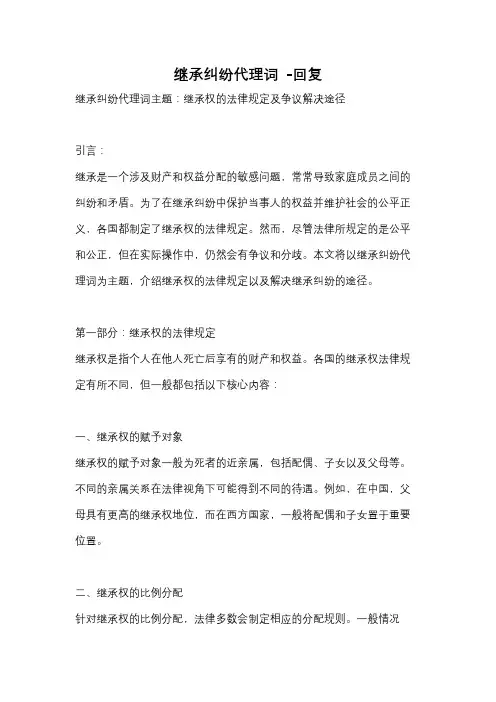 继承纠纷代理词 -回复

继承纠纷代理词主题：继承权的法律规定及争议解决途径

引言：

继承是一个涉及财产和权益分配的敏感问题，常常导致家庭成员之间的纠纷和矛盾。为了在继承纠纷中保护当事人的权益并维护社会的公平正义，各国都制定了继承权的法律规定。然而，尽管法律所规定的是公平和公正，但在实际操作中，仍然会有争议和分歧。本文将以继承纠纷代理词为主题，介绍继承权的法律规定以及解决继承纠纷的途径。

第一部分：继承权的法律规定

继承权是指个人在他人死亡后享有的财产和权益。各国的继承权法律规定有所不同，但一般都包括以下核心内容：

一、继承权的赋予对象

继承权的赋予对象一般为死者的近亲属，包括配偶、子女以及父母等。不同的亲属关系在法律视角下可能得到不同的待遇。例如，在中国，父母具有更高的继承权地位，而在西方国家，一般将配偶和子女置于重要位置。

二、继承权的比例分配

针对继承权的比例分配，法律多数会制定相应的分配规则。一般情况